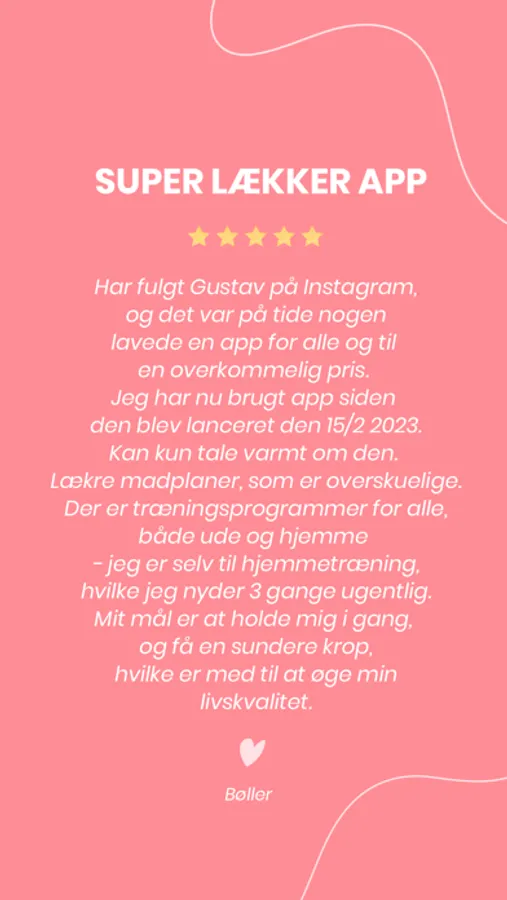 SUPER LÆKKER APP

Har fulgt Gustav på Instagram, og det var på tide nogen lavede en app for alle og til en overkommelig pris. Jeg har nu brugt app siden den blev lanceret den 15/2 2023. Kan kun tale varmt om den. Lækre madplaner, som er overskuelige. Der er træningsprogrammer for alle, både ude og hjemme - jeg er selv til hjemmetræning, hvilke jeg nyder 3 gange ugentlig. Mit mål er at holde mig i gang, og få en sundere krop, hvilke er med til at øge min livskvalitet.

Bøller